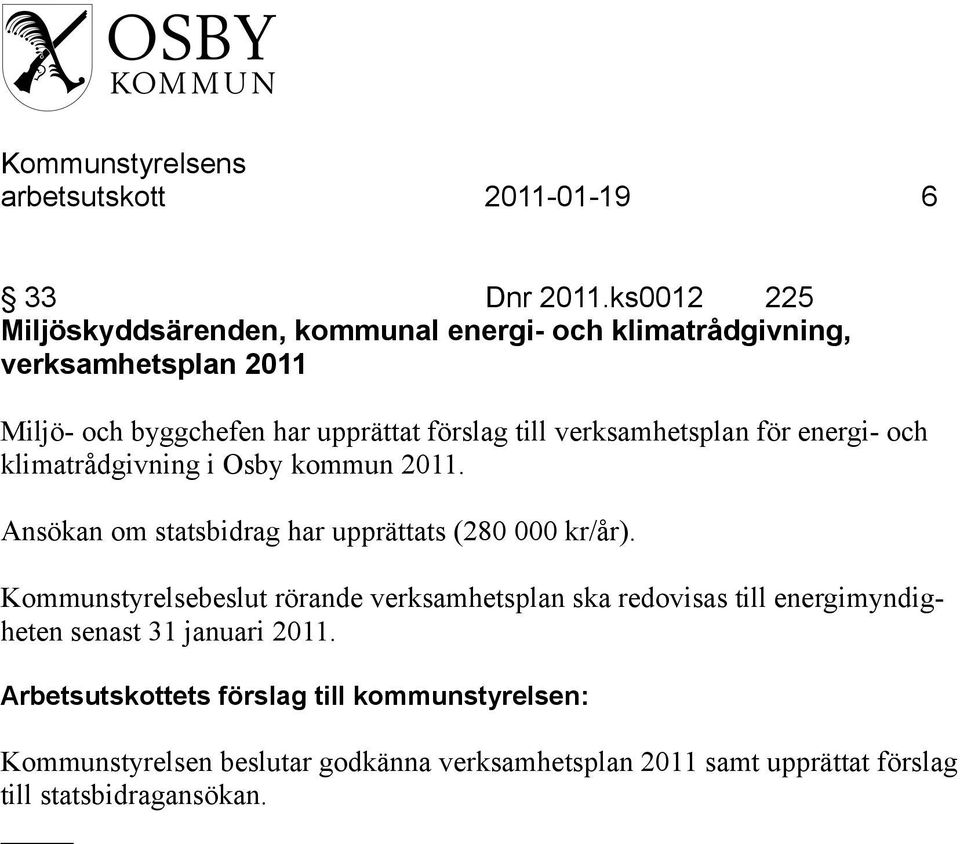 OSBY
KOMMUN

Kommunstyrelsens
arbetsutskott 2011-01-19 6

§ 33 Dnr 2011.ks0012 225
Miljöskyddsärenden, kommunal energi- och klimatrådgivning, verksamhetsplan 2011

Miljö- och byggchefen har upprättat förslag till verksamhetsplan för energi- och klimatrådgivning i Osby kommun 2011.

Ansökan om statsbidrag har upprättats (280 000 kr/år).

Kommunstyrelsebeslut rörande verksamhetsplan ska redovisas till energimyndigheten senast 31 januari 2011.

Arbetsutskottets förslag till kommunstyrelsen:

Kommunstyrelsen beslutar godkänna verksamhetsplan 2011 samt upprättat förslag till statsbidragansökan.